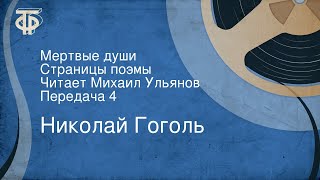 ТФ

Мертвые души
Страницы поэмы
Читает Михаил Ульянов
Передача 4

Николай Гоголь